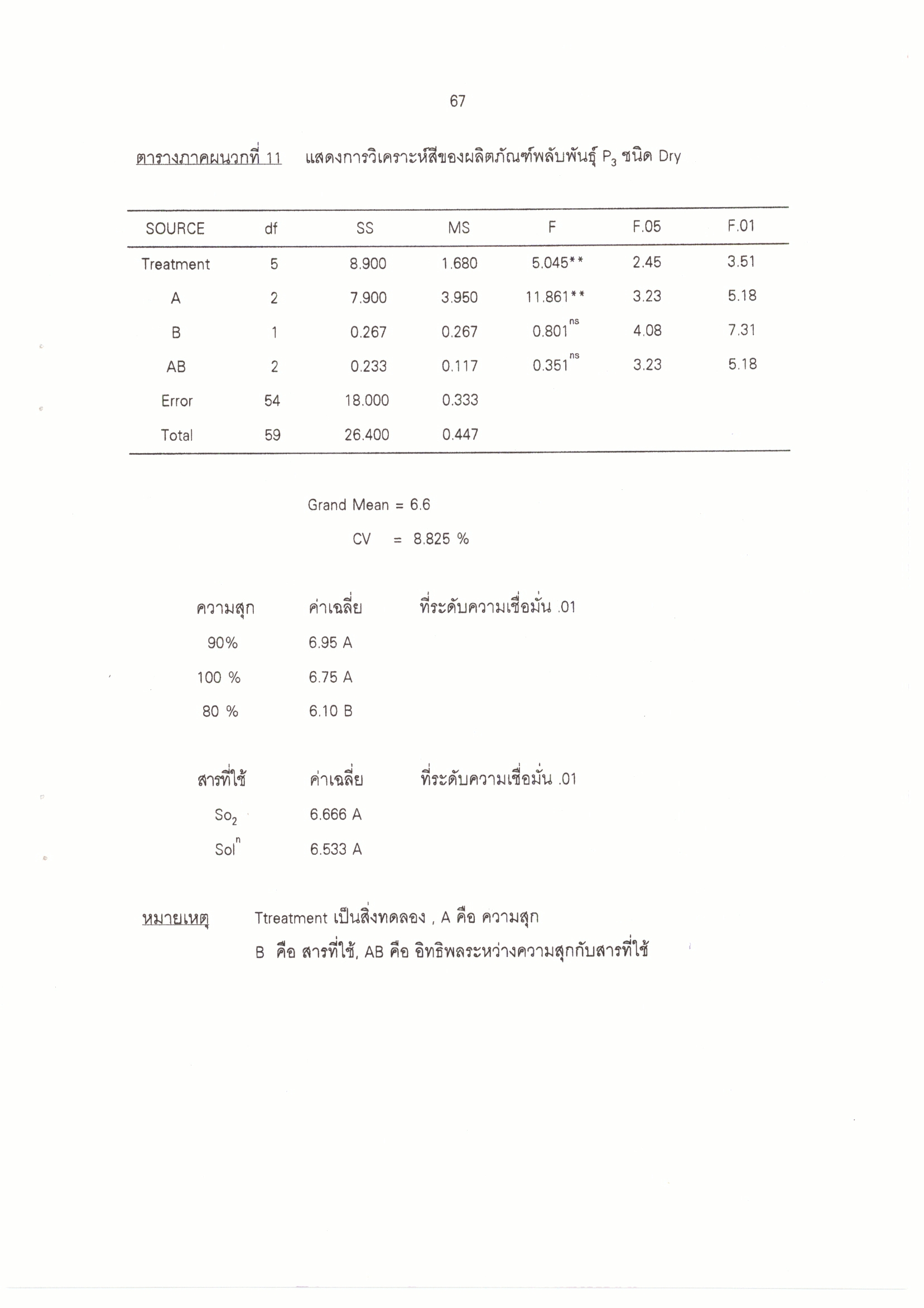 67

ตารางภาคผนวกที่ 11 แสดงการวิเคราะห์สีของผลิตภัณฑ์พลับพันธุ์ $P_3$ ชนิด Dry

| SOURCE | df | SS | MS | F | F.05 | F.01 |
|---|---|---|---|---|---|---|
| Treatment | 5 | 8.900 | 1.680 | 5.045** | 2.45 | 3.51 |
| A | 2 | 7.900 | 3.950 | 11.861** | 3.23 | 5.18 |
| B | 1 | 0.267 | 0.267 | $0.801^{ns}$ | 4.08 | 7.31 |
| AB | 2 | 0.233 | 0.117 | $0.351^{ns}$ | 3.23 | 5.18 |
| Error | 54 | 18.000 | 0.333 | | | |
| Total | 59 | 26.400 | 0.447 | | | |

Grand Mean = 6.6
CV = 8.825 %

| ความสุก | ค่าเฉลี่ย | ที่ระดับความเชื่อมั่น .01 |
|---|---|---|
| 90% | 6.95 A | |
| 100 % | 6.75 A | |
| 80 % | 6.10 B | |

| สารที่ใช้ | ค่าเฉลี่ย | ที่ระดับความเชื่อมั่น .01 |
|---|---|---|
| $So_2$ | 6.666 A | |
| $Sol^n$ | 6.533 A | |

หมายเหตุ Ttreatment เป็นสิ่งทดลอง , A คือ ความสุก
B คือ สารที่ใช้, AB คือ อิทธิพลระหว่างความสุกกับสารที่ใช้